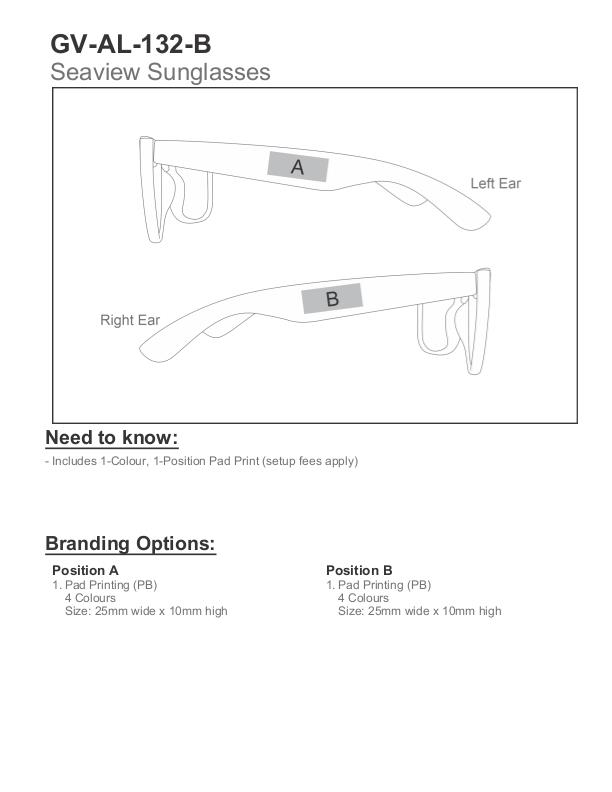 GV-AL-132-B
Seaview Sunglasses

A
Left Ear

B
Right Ear

Need to know:
- Includes 1-Colour, 1-Position Pad Print (setup fees apply)

Branding Options:

Position A
1. Pad Printing (PB)
4 Colours
Size: 25mm wide x 10mm high

Position B
1. Pad Printing (PB)
4 Colours
Size: 25mm wide x 10mm high